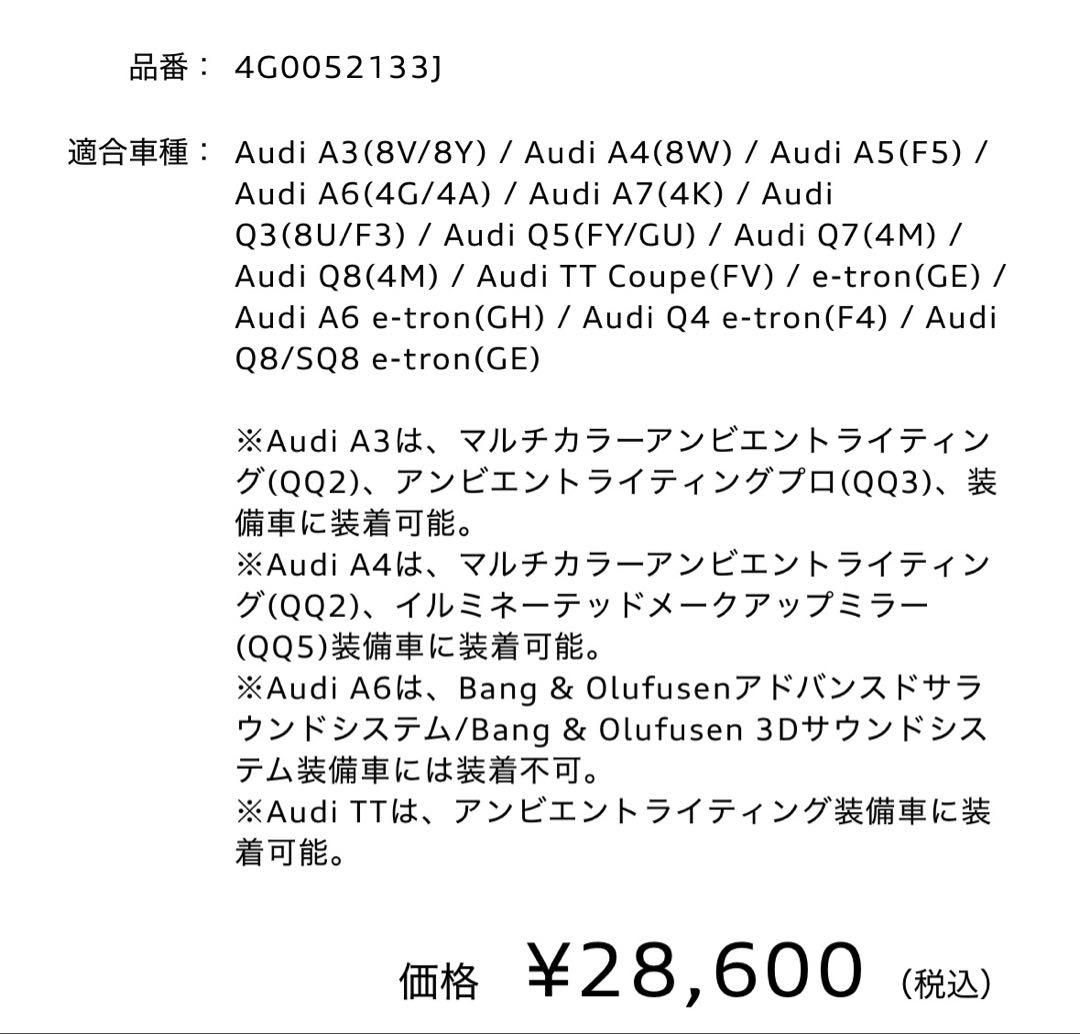 品番： 4G0052133J

適合車種： Audi A3(8V/8Y) / Audi A4(8W) / Audi A5(F5) / Audi A6(4G/4A) / Audi A7(4K) / Audi Q3(8U/F3) / Audi Q5(FY/GU) / Audi Q7(4M) / Audi Q8(4M) / Audi TT Coupe(FV) / e-tron(GE) / Audi A6 e-tron(GH) / Audi Q4 e-tron(F4) / Audi Q8/SQ8 e-tron(GE)

※Audi A3は、マルチカラーアンビエントライティング(QQ2)、アンビエントライティングプロ(QQ3)、装備車に装着可能。
※Audi A4は、マルチカラーアンビエントライティング(QQ2)、イルミネーテッドメークアップミラー(QQ5)装備車に装着可能。
※Audi A6は、Bang & Olufusenアドバンスドサラウンドシステム/Bang & Olufusen 3Dサウンドシステム装備車には装着不可。
※Audi TTは、アンビエントライティング装備車に装着可能。

価格 ¥28,600 (税込)